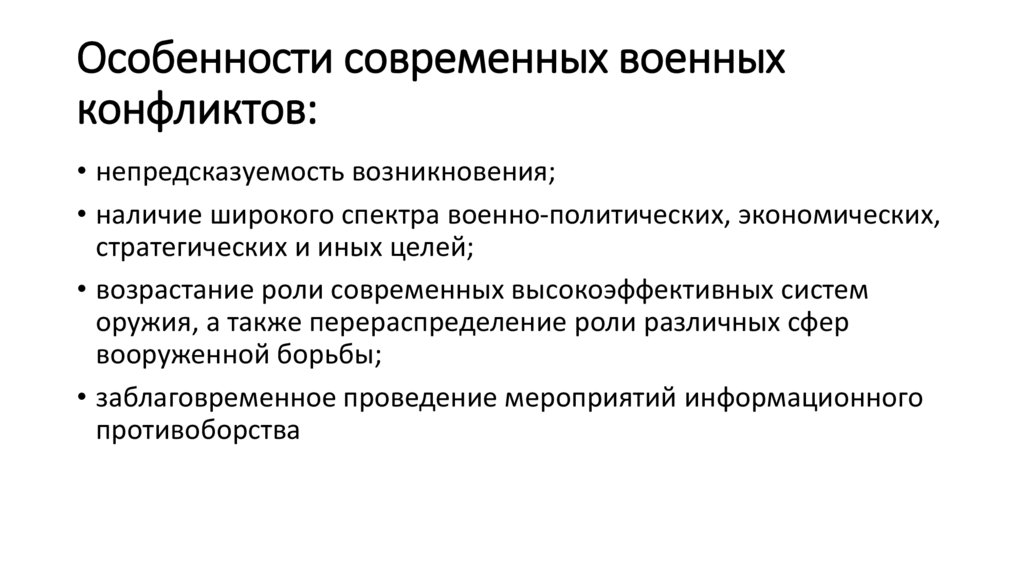 Особенности современных военных конфликтов:

• непредсказуемость возникновения;
• наличие широкого спектра военно-политических, экономических, стратегических и иных целей;
• возрастание роли современных высокоэффективных систем оружия, а также перераспределение роли различных сфер вооруженной борьбы;
• заблаговременное проведение мероприятий информационного противоборства